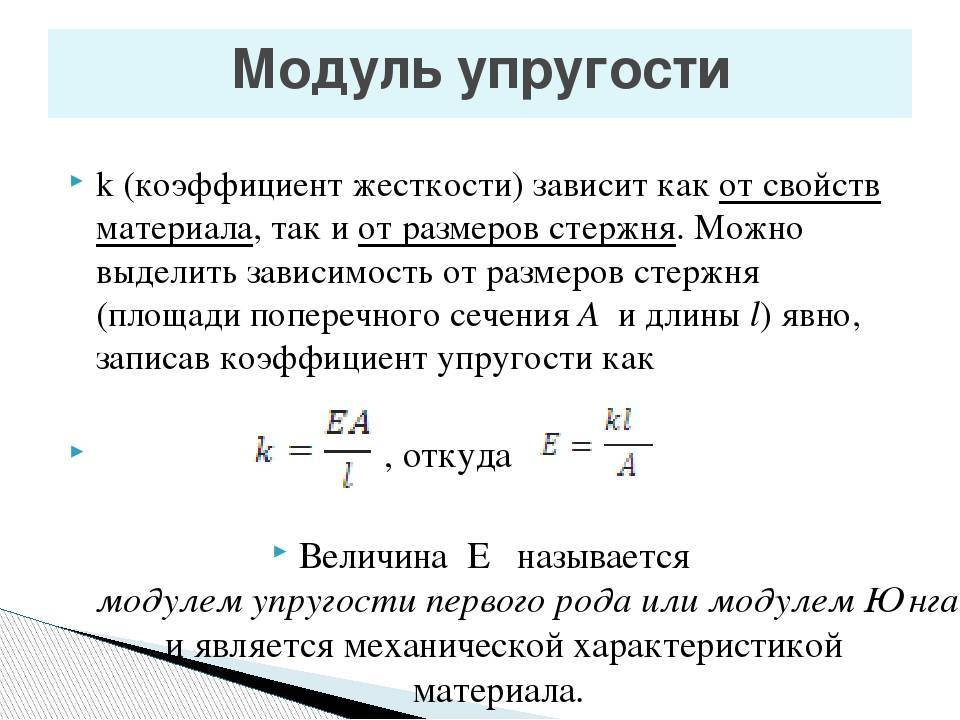 Модуль упругости

k (коэффициент жесткости) зависит как от свойств материала, так и от размеров стержня. Можно выделить зависимость от размеров стержня (площади поперечного сечения $A$ и длины $l$) явно, записав коэффициент упругости как

$k = \frac{EA}{l}$ , откуда $E = \frac{kl}{A}$

Величина E называется модулем упругости первого рода или модулем Юнга и является механической характеристикой материала.